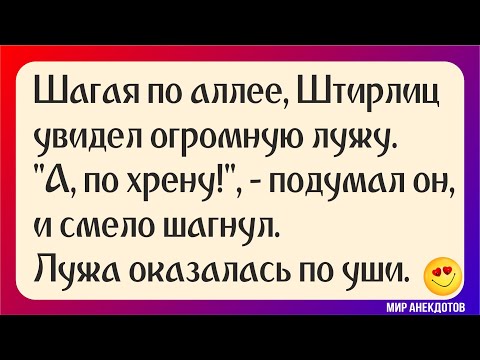 Шагая по аллее, Штирлиц увидел огромную лужу. "А, по хрену!", - подумал он, и смело шагнул. Лужа оказалась по уши.

МИР АНЕКДОТОВ